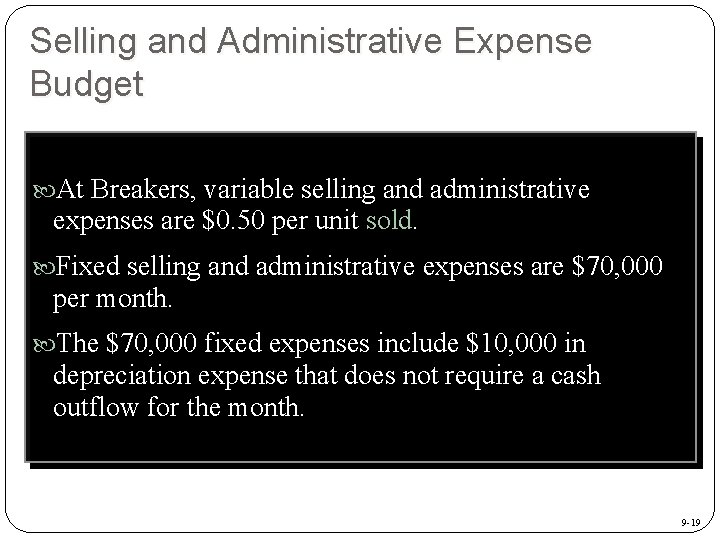 Selling and Administrative Expense Budget

At Breakers, variable selling and administrative expenses are \$0.50 per unit sold.

Fixed selling and administrative expenses are \$70,000 per month.

The \$70,000 fixed expenses include \$10,000 in depreciation expense that does not require a cash outflow for the month.

9-19